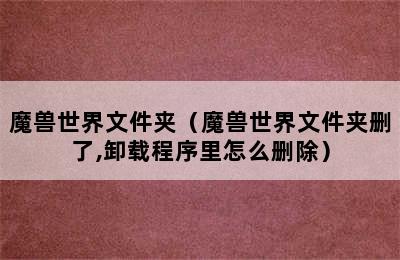 魔兽世界文件夹（魔兽世界文件夹删了,卸载程序里怎么删除）